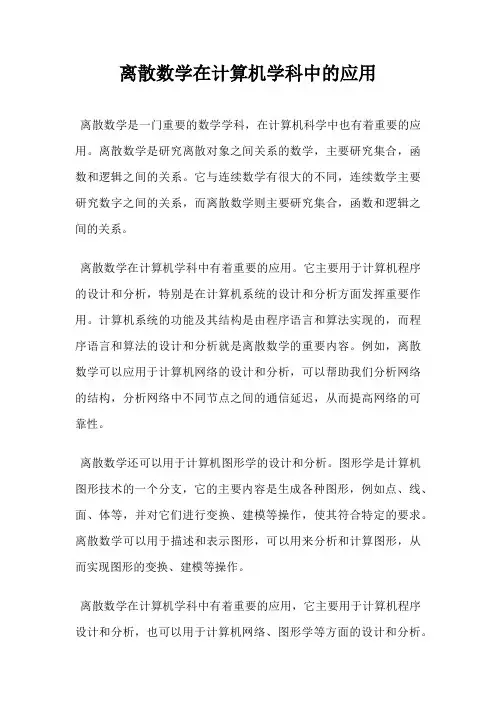 离散数学在计算机学科中的应用

离散数学是一门重要的数学学科，在计算机科学中也有着重要的应用。离散数学是研究离散对象之间关系的数学，主要研究集合，函数和逻辑之间的关系。它与连续数学有很大的不同，连续数学主要研究数字之间的关系，而离散数学则主要研究集合，函数和逻辑之间的关系。

离散数学在计算机学科中有着重要的应用。它主要用于计算机程序的设计和分析，特别是在计算机系统的设计和分析方面发挥重要作用。计算机系统的功能及其结构是由程序语言和算法实现的，而程序语言和算法的设计和分析就是离散数学的重要内容。例如，离散数学可以应用于计算机网络的设计和分析，可以帮助我们分析网络的结构，分析网络中不同节点之间的通信延迟，从而提高网络的可靠性。

离散数学还可以用于计算机图形学的设计和分析。图形学是计算机图形技术的一个分支，它的主要内容是生成各种图形，例如点、线、面、体等，并对它们进行变换、建模等操作，使其符合特定的要求。离散数学可以用于描述和表示图形，可以用来分析和计算图形，从而实现图形的变换、建模等操作。

离散数学在计算机学科中有着重要的应用，它主要用于计算机程序设计和分析，也可以用于计算机网络、图形学等方面的设计和分析。